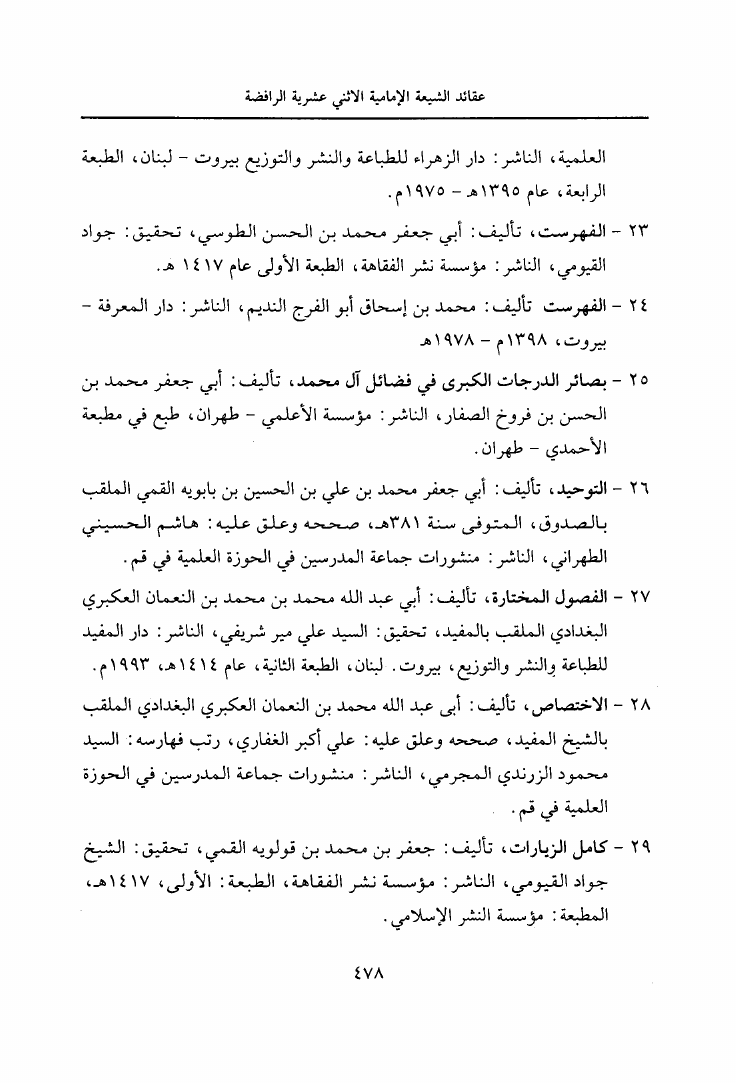 عقائد الشيعة الإمامية الاثني عشرية الرافضة

العلمية، الناشر: دار الزهراء للطباعة والنشر والتوزيع بيروت - لبنان، الطبعة الرابعة، عام ١٣٩٥هـ - ١٩٧٥م.

٢٣ - الفهرست، تأليف: أبي جعفر محمد بن الحسن الطوسي، تحقيق: جواد القيومي، الناشر: مؤسسة نشر الفقاهة، الطبعة الأولى عام ١٤١٧ هـ.

٢٤ - الفهرست تأليف: محمد بن إسحاق أبو الفرج النديم، الناشر: دار المعرفة - بيروت، ١٣٩٨م - ١٩٧٨هـ

٢٥ - بصائر الدرجات الكبرى في فضائل آل محمد، تأليف: أبي جعفر محمد بن الحسن بن فروخ الصفار، الناشر: مؤسسة الأعلمي - طهران، طبع في مطبعة الأحمدي - طهران.

٢٦ - التوحيد، تأليف: أبي جعفر محمد بن علي بن الحسين بن بابويه القمي الملقب بالصدوق، المتوفى سنة ٣٨١هـ، صححه وعلق عليه: هاشم الحسيني الطهراني، الناشر: منشورات جماعة المدرسين في الحوزة العلمية في قم.

٢٧ - الفصول المختارة، تأليف: أبي عبد الله محمد بن محمد بن النعمان العكبري البغدادي الملقب بالمفيد، تحقيق: السيد علي مير شريفي، الناشر: دار المفيد للطباعة والنشر والتوزيع، بيروت. لبنان، الطبعة الثانية، عام ١٤١٤هـ، ١٩٩٣م.

٢٨ - الاختصاص، تأليف: أبى عبد الله محمد بن النعمان العكبري البغدادي الملقب بالشيخ المفيد، صححه وعلق عليه: علي أكبر الغفاري، رتب فهارسه: السيد محمود الزرندي المجرمي، الناشر: منشورات جماعة المدرسين في الحوزة العلمية في قم.

٢٩ - كامل الزيارات، تأليف: جعفر بن محمد بن قولويه القمي، تحقيق: الشيخ جواد القيومي، الناشر: مؤسسة نشر الفقاهة، الطبعة: الأولى، ١٤١٧هـ، المطبعة: مؤسسة النشر الإسلامي.

٤٧٨